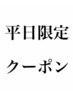 平日限定

クーポン